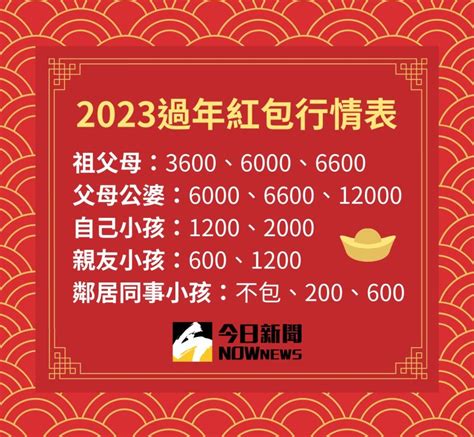 2023過年紅包行情表

祖父母：3600、6000、6600
父母公婆：6000、6600、12000
自己小孩：1200、2000
親友小孩：600、1200
鄰居同事小孩：不包、200、600

今日新聞
NOWNEWS